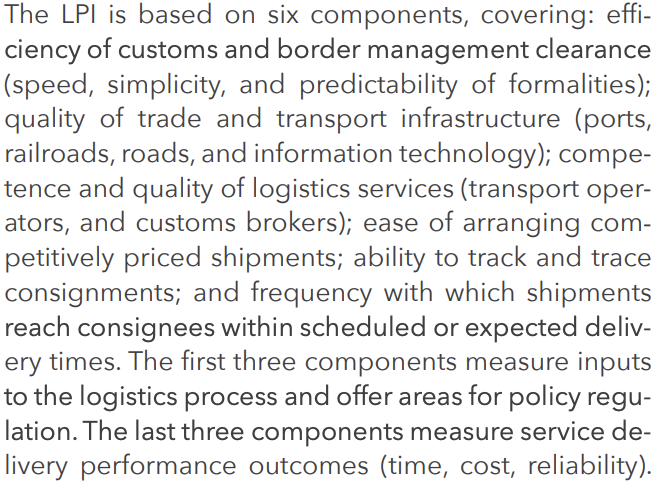 The LPI is based on six components, covering: efficiency of customs and border management clearance (speed, simplicity, and predictability of formalities); quality of trade and transport infrastructure (ports, railroads, roads, and information technology); competence and quality of logistics services (transport operators, and customs brokers); ease of arranging competitively priced shipments; ability to track and trace consignments; and frequency with which shipments reach consignees within scheduled or expected delivery times. The first three components measure inputs to the logistics process and offer areas for policy regulation. The last three components measure service delivery performance outcomes (time, cost, reliability).